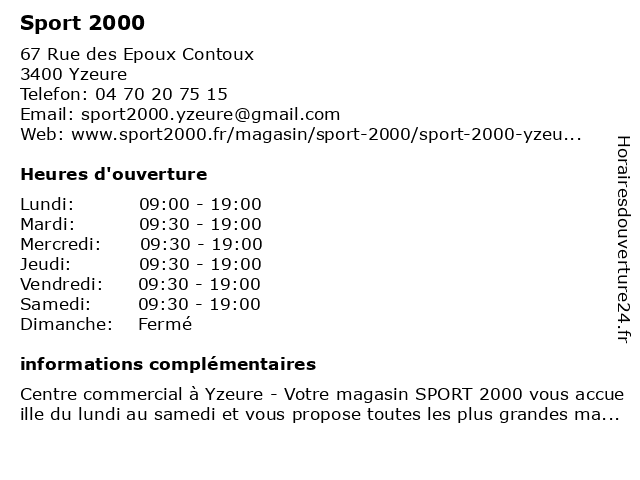 Sport 2000

67 Rue des Epoux Contoux
3400 Yzeure
Telefon: 04 70 20 75 15
Email: sport2000.yzeure@gmail.com
Web: www.sport2000.fr/magasin/sport-2000/sport-2000-yzeu...

Heures d'ouverture

| | |
|---|---|
| Lundi: | 09:00 - 19:00 |
| Mardi: | 09:30 - 19:00 |
| Mercredi: | 09:30 - 19:00 |
| Jeudi: | 09:30 - 19:00 |
| Vendredi: | 09:30 - 19:00 |
| Samedi: | 09:30 - 19:00 |
| Dimanche: | Fermé |

informations complémentaires

Centre commercial à Yzeure - Votre magasin SPORT 2000 vous accue ille du lundi au samedi et vous propose toutes les plus grandes ma...

Horairesdouverture24.fr